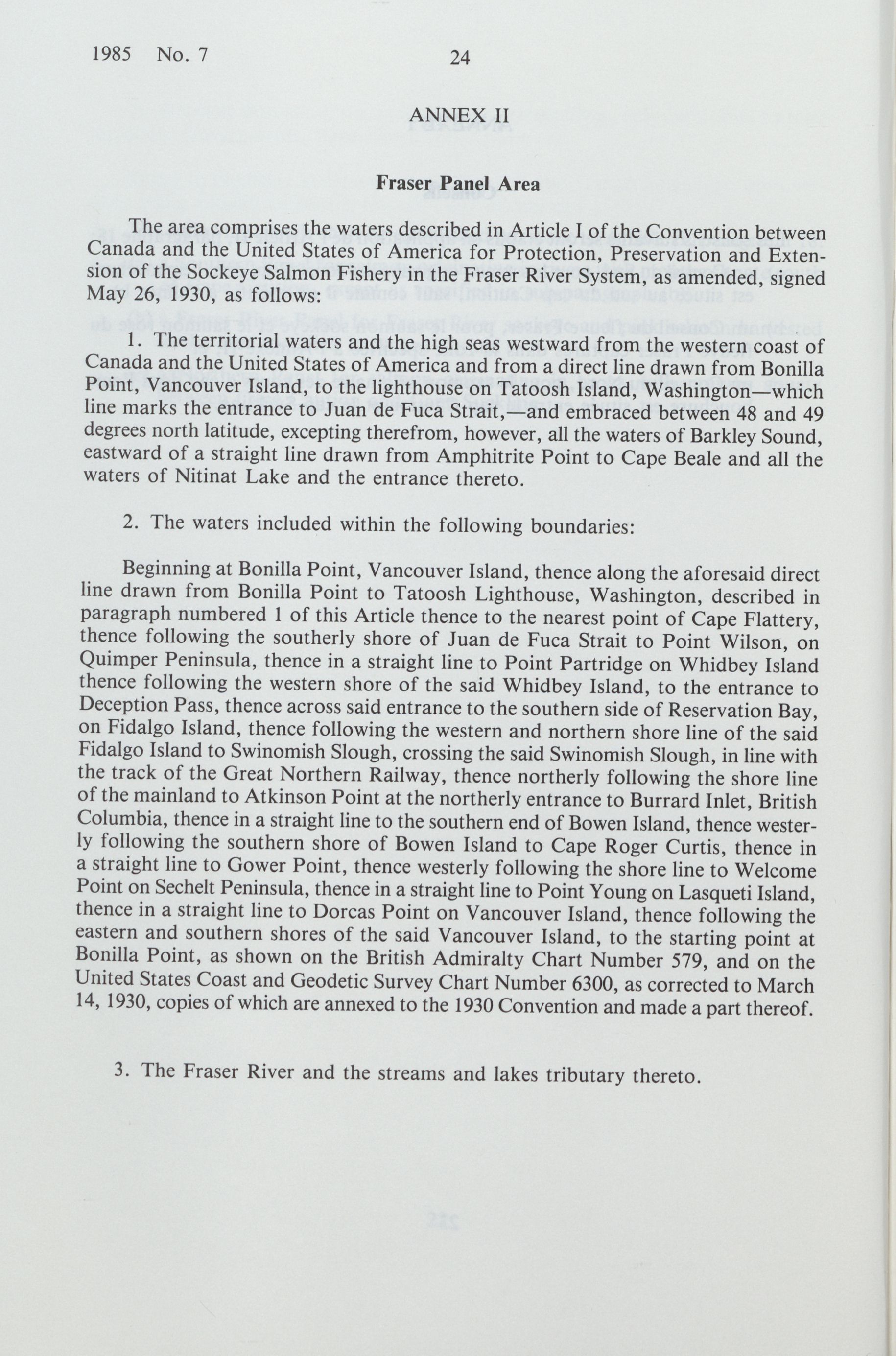 1985 No. 7

24

ANNEX II

Fraser Panel Area

The area comprises the waters described in Article I of the Convention between Canada and the United States of America for Protection, Preservation and Extension of the Sockeye Salmon Fishery in the Fraser River System, as amended, signed May 26, 1930, as follows:

1. The territorial waters and the high seas westward from the western coast of Canada and the United States of America and from a direct line drawn from Bonilla Point, Vancouver Island, to the lighthouse on Tatoosh Island, Washington—which line marks the entrance to Juan de Fuca Strait,—and embraced between 48 and 49 degrees north latitude, excepting therefrom, however, all the waters of Barkley Sound, eastward of a straight line drawn from Amphitrite Point to Cape Beale and all the waters of Nitinat Lake and the entrance thereto.

2. The waters included within the following boundaries:

Beginning at Bonilla Point, Vancouver Island, thence along the aforesaid direct line drawn from Bonilla Point to Tatoosh Lighthouse, Washington, described in paragraph numbered 1 of this Article thence to the nearest point of Cape Flattery, thence following the southerly shore of Juan de Fuca Strait to Point Wilson, on Quimper Peninsula, thence in a straight line to Point Partridge on Whidbey Island thence following the western shore of the said Whidbey Island, to the entrance to Deception Pass, thence across said entrance to the southern side of Reservation Bay, on Fidalgo Island, thence following the western and northern shore line of the said Fidalgo Island to Swinomish Slough, crossing the said Swinomish Slough, in line with the track of the Great Northern Railway, thence northerly following the shore line of the mainland to Atkinson Point at the northerly entrance to Burrard Inlet, British Columbia, thence in a straight line to the southern end of Bowen Island, thence westerly following the southern shore of Bowen Island to Cape Roger Curtis, thence in a straight line to Gower Point, thence westerly following the shore line to Welcome Point on Sechelt Peninsula, thence in a straight line to Point Young on Lasqueti Island, thence in a straight line to Dorcas Point on Vancouver Island, thence following the eastern and southern shores of the said Vancouver Island, to the starting point at Bonilla Point, as shown on the British Admiralty Chart Number 579, and on the United States Coast and Geodetic Survey Chart Number 6300, as corrected to March 14, 1930, copies of which are annexed to the 1930 Convention and made a part thereof.

3. The Fraser River and the streams and lakes tributary thereto.